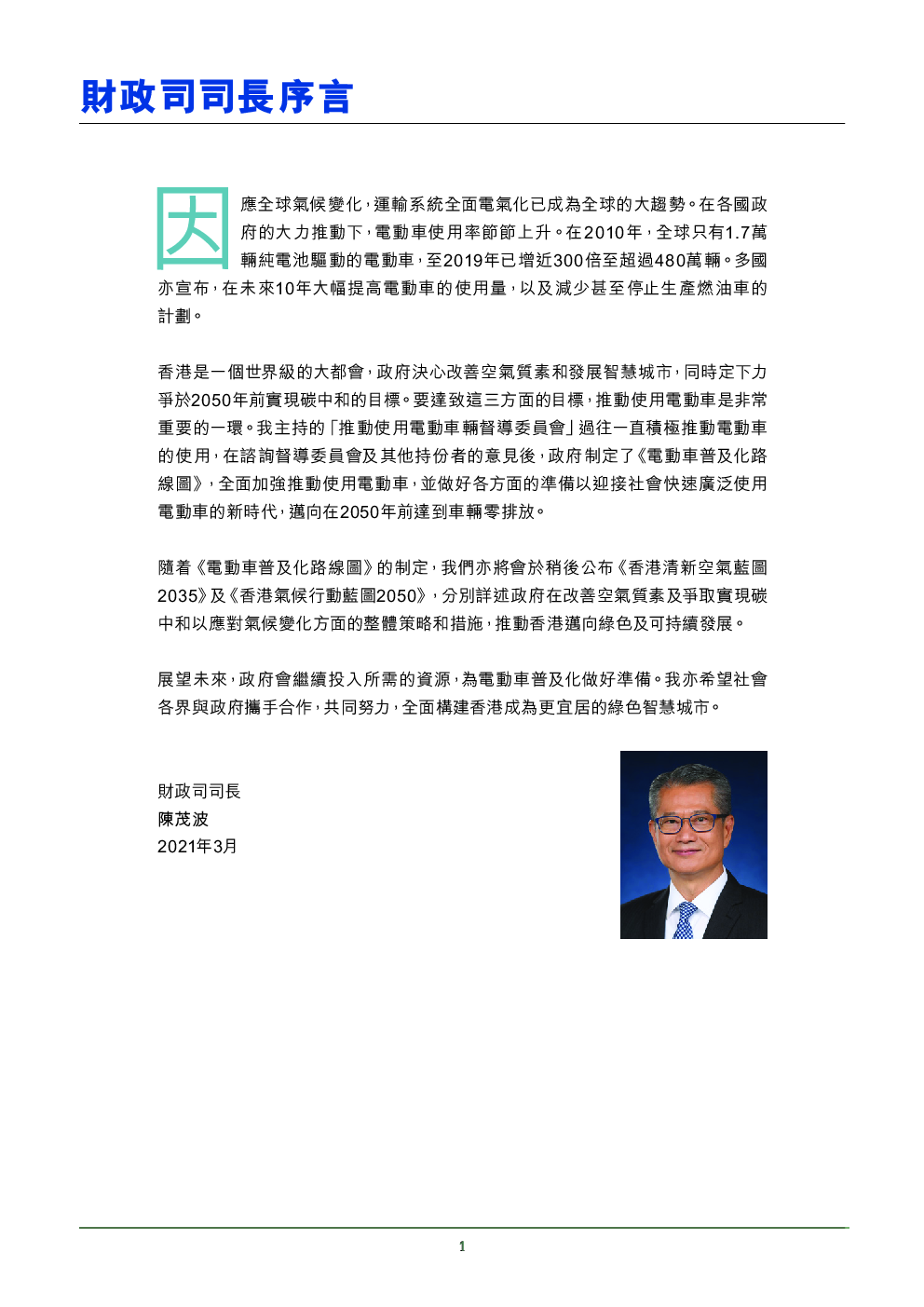 財政司司長序言

因應全球氣候變化，運輸系統全面電氣化已成為全球的大趨勢。在各國政府的大力推動下，電動車使用率節節上升。在2010年，全球只有1.7萬輛純電池驅動的電動車，至2019年已增近300倍至超過480萬輛。多國亦宣布，在未來10年大幅提高電動車的使用量，以及減少甚至停止生產燃油車的計劃。

香港是一個世界級的大都會，政府決心改善空氣質素和發展智慧城市，同時定下力爭於2050年前實現碳中和的目標。要達致這三方面的目標，推動使用電動車是非常重要的一環。我主持的「推動使用電動車輛督導委員會」過往一直積極推動電動車的使用，在諮詢督導委員會及其他持份者的意見後，政府制定了《電動車普及化路線圖》，全面加強推動使用電動車，並做好各方面的準備以迎接社會快速廣泛使用電動車的新時代，邁向在2050年前達到車輛零排放。

隨着《電動車普及化路線圖》的制定，我們亦將會於稍後公布《香港清新空氣藍圖2035》及《香港氣候行動藍圖2050》，分別詳述政府在改善空氣質素及爭取實現碳中和以應對氣候變化方面的整體策略和措施，推動香港邁向綠色及可持續發展。

展望未來，政府會繼續投入所需的資源，為電動車普及化做好準備。我亦希望社會各界與政府攜手合作，共同努力，全面構建香港成為更宜居的綠色智慧城市。

財政司司長
陳茂波
2021年3月

1